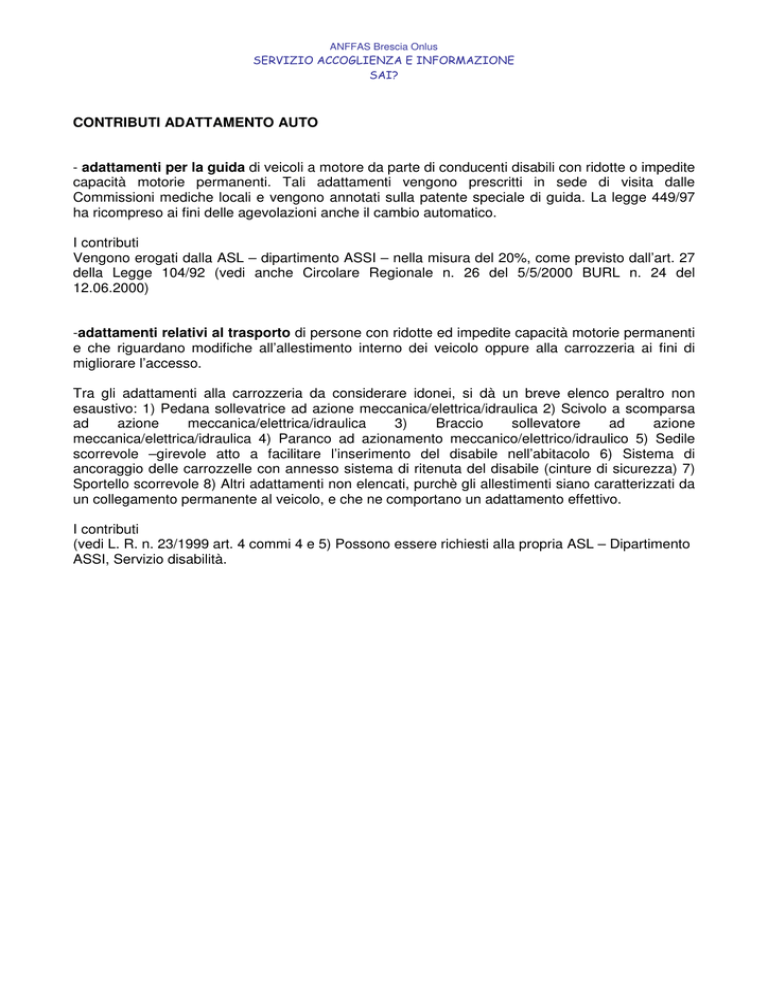 ANFFAS Brescia Onlus
SERVIZIO ACCOGLIENZA E INFORMAZIONE
SAI?

CONTRIBUTI ADATTAMENTO AUTO

- adattamenti per la guida di veicoli a motore da parte di conducenti disabili con ridotte o impedite capacità motorie permanenti. Tali adattamenti vengono prescritti in sede di visita dalle Commissioni mediche locali e vengono annotati sulla patente speciale di guida. La legge 449/97 ha ricompreso ai fini delle agevolazioni anche il cambio automatico.

I contributi
Vengono erogati dalla ASL – dipartimento ASSI – nella misura del 20%, come previsto dall'art. 27 della Legge 104/92 (vedi anche Circolare Regionale n. 26 del 5/5/2000 BURL n. 24 del 12.06.2000)

-adattamenti relativi al trasporto di persone con ridotte ed impedite capacità motorie permanenti e che riguardano modifiche all'allestimento interno dei veicolo oppure alla carrozzeria ai fini di migliorare l'accesso.

Tra gli adattamenti alla carrozzeria da considerare idonei, si dà un breve elenco peraltro non esaustivo: 1) Pedana sollevatrice ad azione meccanica/elettrica/idraulica 2) Scivolo a scomparsa ad azione meccanica/elettrica/idraulica 3) Braccio sollevatore ad azione meccanica/elettrica/idraulica 4) Paranco ad azionamento meccanico/elettrico/idraulico 5) Sedile scorrevole –girevole atto a facilitare l'inserimento del disabile nell'abitacolo 6) Sistema di ancoraggio delle carrozzelle con annesso sistema di ritenuta del disabile (cinture di sicurezza) 7) Sportello scorrevole 8) Altri adattamenti non elencati, purchè gli allestimenti siano caratterizzati da un collegamento permanente al veicolo, e che ne comportano un adattamento effettivo.

I contributi
(vedi L. R. n. 23/1999 art. 4 commi 4 e 5) Possono essere richiesti alla propria ASL – Dipartimento ASSI, Servizio disabilità.